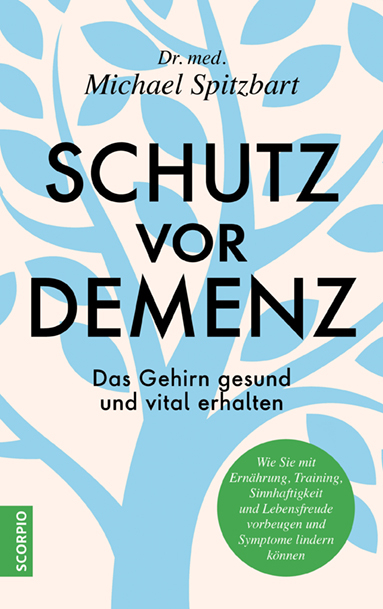 Dr. med.
Michael Spitzbart

SCHUTZ VOR DEMENZ

Das Gehirn gesund und vital erhalten

Wie Sie mit Ernährung, Training, Sinnhaftigkeit und Lebensfreude vorbeugen und Symptome lindern können

SCORPIO